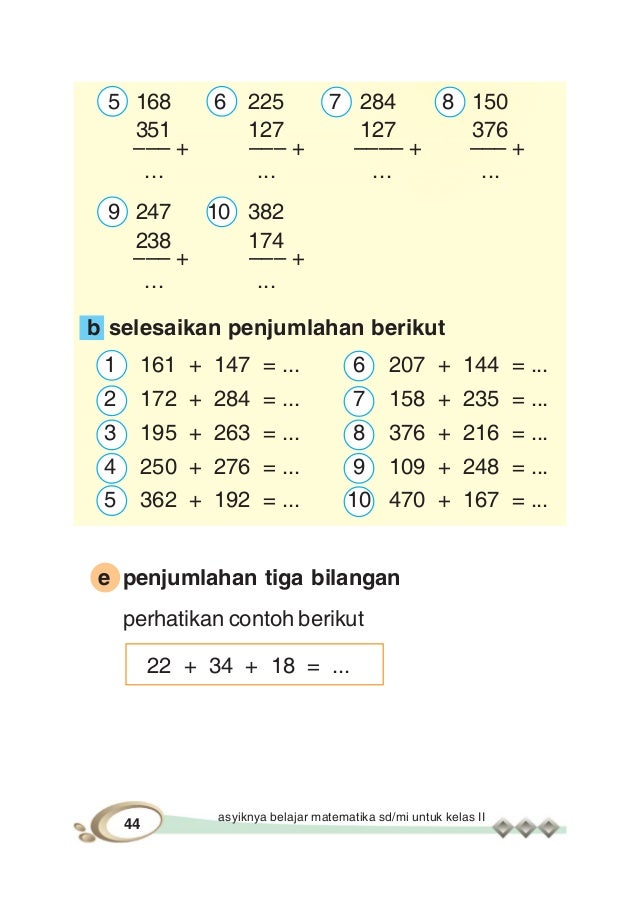 5 168
351
—— +
...

6 225
127
—— +
...

7 284
127
—— +
...

8 150
376
—— +
...

9 247
238
—— +
...

10 382
174
—— +
...

b selesaikan penjumlahan berikut

1 161 + 147 = ...
2 172 + 284 = ...
3 195 + 263 = ...
4 250 + 276 = ...
5 362 + 192 = ...

6 207 + 144 = ...
7 158 + 235 = ...
8 376 + 216 = ...
9 109 + 248 = ...
10 470 + 167 = ...

e penjumlahan tiga bilangan

perhatikan contoh berikut

22 + 34 + 18 = ...

44 asyiknya belajar matematika sd/mi untuk kelas II